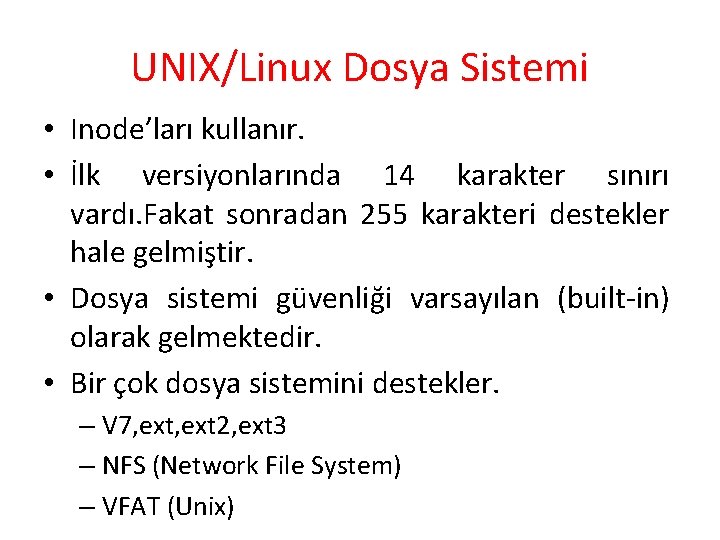 UNIX/Linux Dosya Sistemi

• Inode'ları kullanır.

• İlk versiyonlarında 14 karakter sınırı vardı.Fakat sonradan 255 karakteri destekler hale gelmiştir.

• Dosya sistemi güvenliği varsayılan (built-in) olarak gelmektedir.

• Bir çok dosya sistemini destekler.

– V7,ext,ext2,ext3

– NFS (Network File System)

– VFAT (Unix)